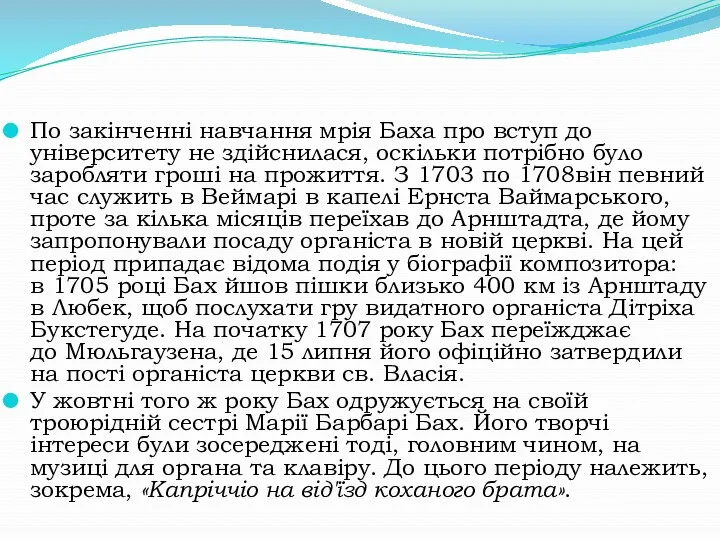 По закінченні навчання мрія Баха про вступ до університету не здійснилася, оскільки потрібно було заробляти гроші на прожиття. З 1703 по 1708він певний час служить в Веймарі в капелі Ернста Ваймарського, проте за кілька місяців переїхав до Арнштадта, де йому запропонували посаду органіста в новій церкві. На цей період припадає відома подія у біографії композитора: в 1705 році Бах йшов пішки близько 400 км із Арнштаду в Любек, щоб послухати гру видатного органіста Дітріха Букстегуде. На початку 1707 року Бах переїжджає до Мюльгаузена, де 15 липня його офіційно затвердили на пості органіста церкви св. Власія.

У жовтні того ж року Бах одружується на своїй троюрідній сестрі Марії Барбарі Бах. Його творчі інтереси були зосереджені тоді, головним чином, на музиці для органа та клавіру. До цього періоду належить, зокрема, «Капріччіо на від'їзд коханого брата».